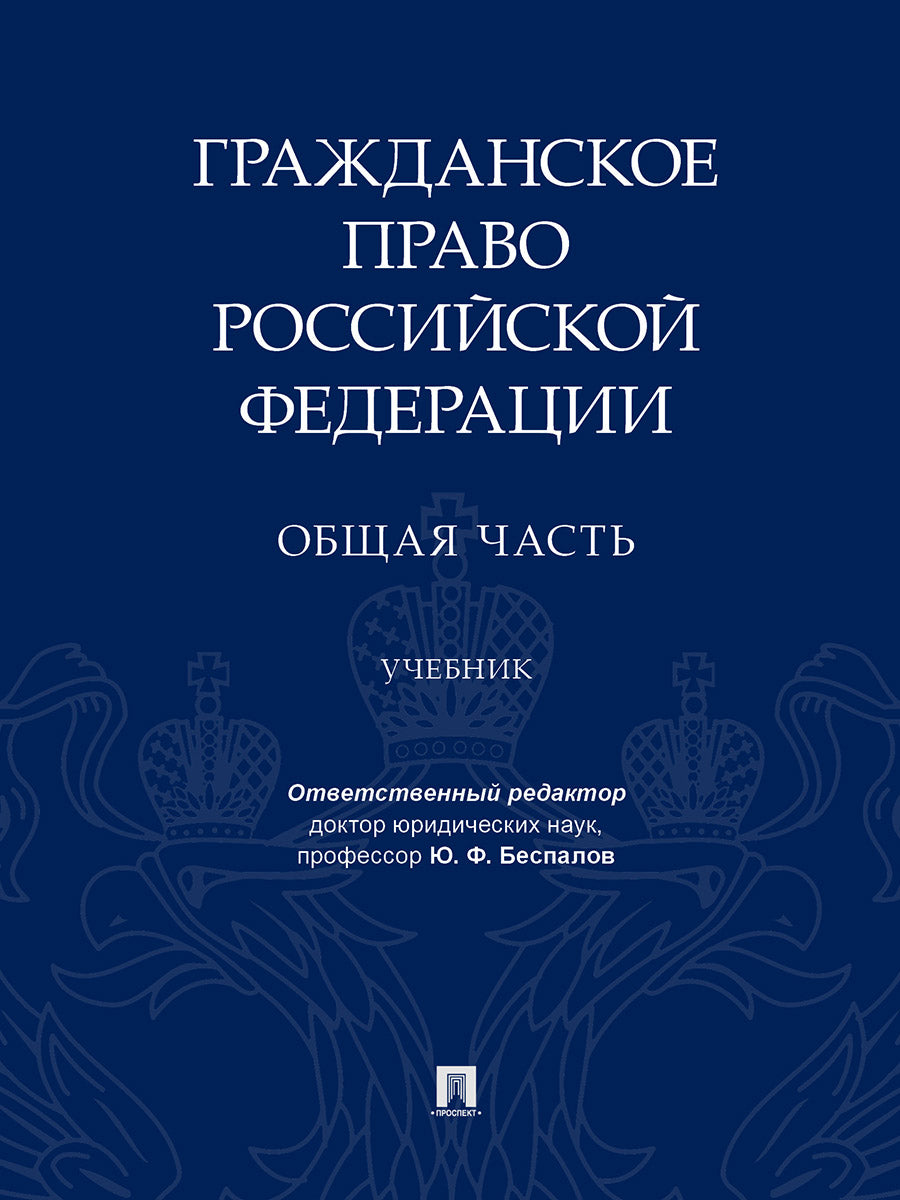 ГРАЖДАНСКОЕ ПРАВО РОССИЙСКОЙ ФЕДЕРАЦИИ

ОБЩАЯ ЧАСТЬ

УЧЕБНИК

Ответственный редактор
доктор юридических наук,
профессор Ю. Ф. Беспалов

ПРОСПЕКТ